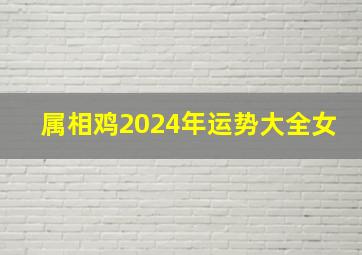 属相鸡2024年运势大全女